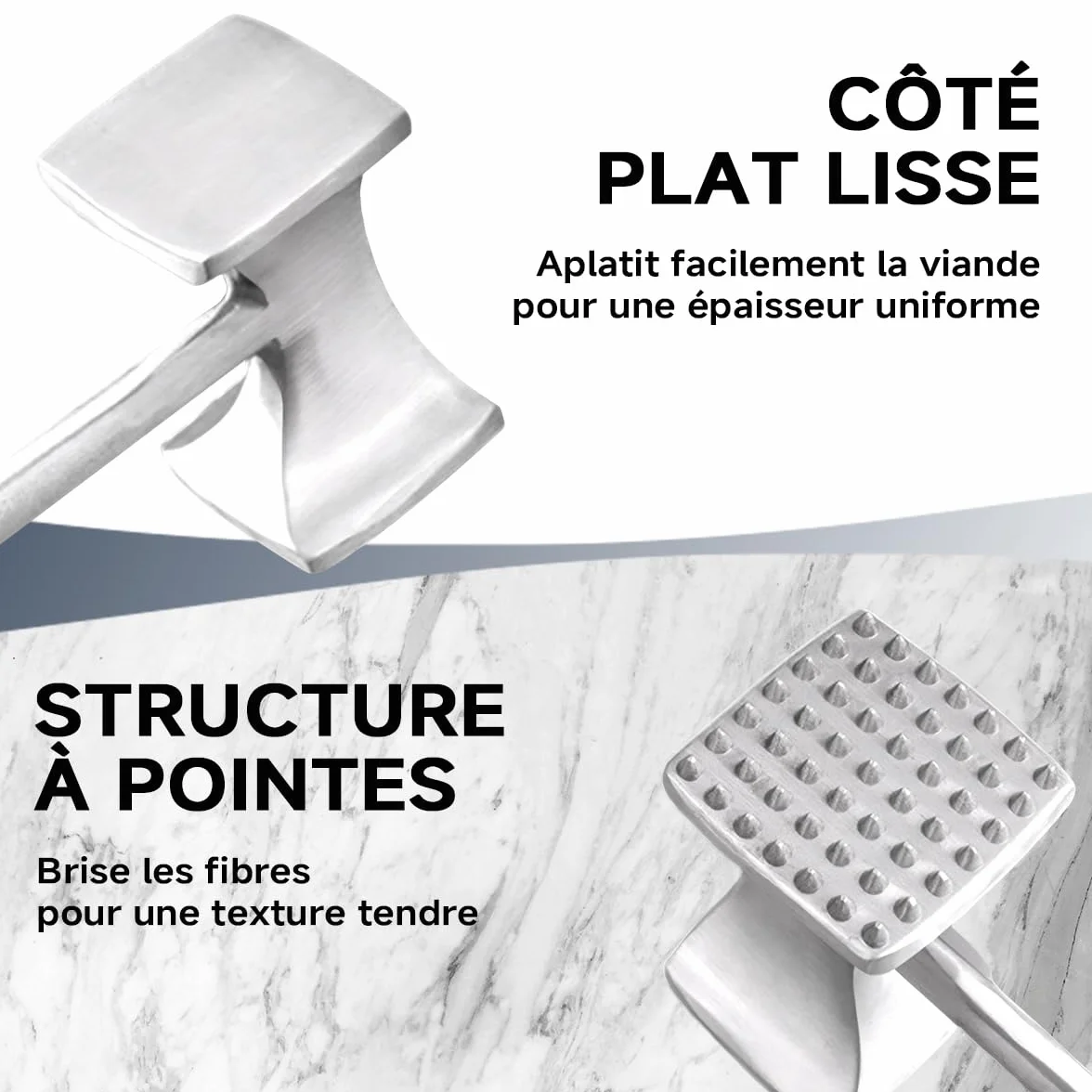 CÔTÉ PLAT LISSE

Aplatit facilement la viande pour une épaisseur uniforme

STRUCTURE À POINTES

Brise les fibres pour une texture tendre